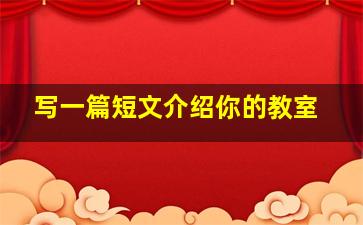 写一篇短文介绍你的教室